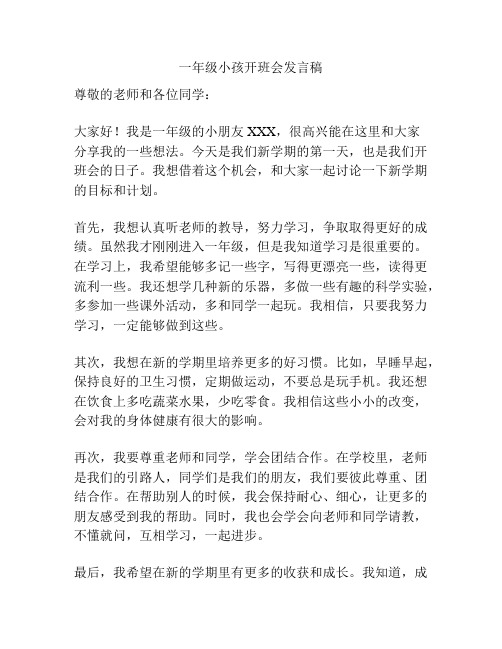 一年级小孩开班会发言稿

尊敬的老师和各位同学：

大家好！我是一年级的小朋友 XXX，很高兴能在这里和大家分享我的一些想法。今天是我们新学期的第一天，也是我们开班会的日子。我想借着这个机会，和大家一起讨论一下新学期的目标和计划。

首先，我想认真听老师的教导，努力学习，争取取得更好的成绩。虽然我才刚刚进入一年级，但是我知道学习是很重要的。在学习上，我希望能够多记一些字，写得更漂亮一些，读得更流利一些。我还想学几种新的乐器，多做一些有趣的科学实验，多参加一些课外活动，多和同学一起玩。我相信，只要我努力学习，一定能够做到这些。

其次，我想在新的学期里培养更多的好习惯。比如，早睡早起，保持良好的卫生习惯，定期做运动，不要总是玩手机。我还想在饮食上多吃蔬菜水果，少吃零食。我相信这些小小的改变，会对我的身体健康有很大的影响。

再次，我要尊重老师和同学，学会团结合作。在学校里，老师是我们的引路人，同学们是我们的朋友，我们要彼此尊重、团结合作。在帮助别人的时候，我会保持耐心、细心，让更多的朋友感受到我的帮助。同时，我也会学会向老师和同学请教，不懂就问，互相学习，一起进步。

最后，我希望在新的学期里有更多的收获和成长。我知道，成